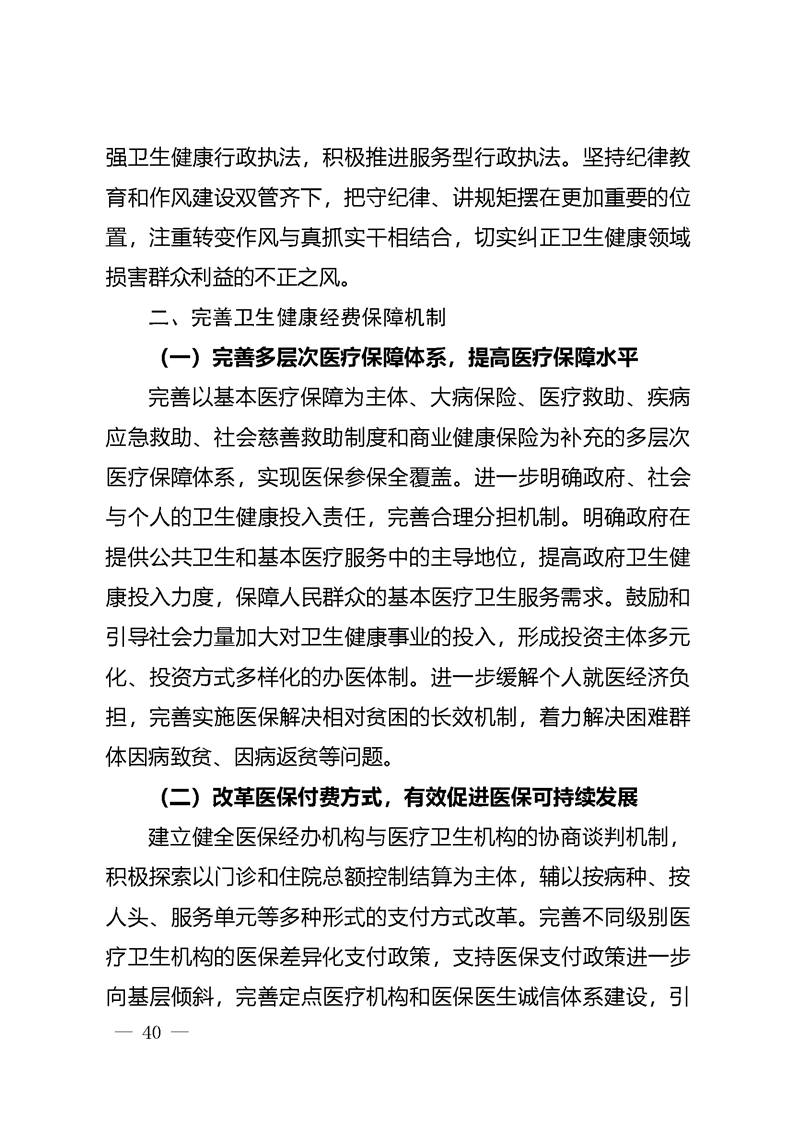 强卫生健康行政执法，积极推进服务型行政执法。坚持纪律教育和作风建设双管齐下，把守纪律、讲规矩摆在更加重要的位置，注重转变作风与真抓实干相结合，切实纠正卫生健康领域损害群众利益的不正之风。

二、完善卫生健康经费保障机制

（一）完善多层次医疗保障体系，提高医疗保障水平

完善以基本医疗保障为主体、大病保险、医疗救助、疾病应急救助、社会慈善救助制度和商业健康保险为补充的多层次医疗保障体系，实现医保参保全覆盖。进一步明确政府、社会与个人的卫生健康投入责任，完善合理分担机制。明确政府在提供公共卫生和基本医疗服务中的主导地位，提高政府卫生健康投入力度，保障人民群众的基本医疗卫生服务需求。鼓励和引导社会力量加大对卫生健康事业的投入，形成投资主体多元化、投资方式多样化的办医体制。进一步缓解个人就医经济负担，完善实施医保解决相对贫困的长效机制，着力解决困难群体因病致贫、因病返贫等问题。

（二）改革医保付费方式，有效促进医保可持续发展

建立健全医保经办机构与医疗卫生机构的协商谈判机制，积极探索以门诊和住院总额控制结算为主体，辅以按病种、按人头、服务单元等多种形式的支付方式改革。完善不同级别医疗卫生机构的医保差异化支付政策，支持医保支付政策进一步向基层倾斜，完善定点医疗机构和医保医生诚信体系建设，引

— 40 —